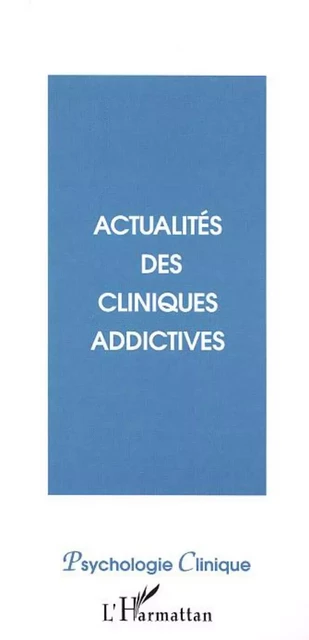 ACTUALITÉS
DES
CLINIQUES
ADDICTIVES

Psychologie Clinique

L'Harmattan